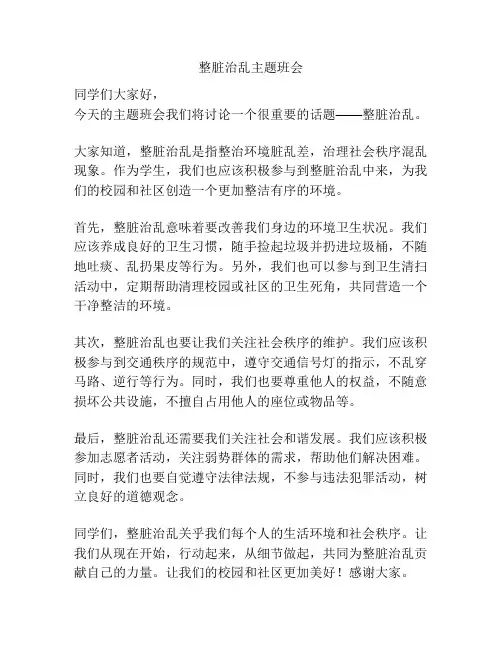 整脏治乱主题班会

同学们大家好，
今天的主题班会我们将讨论一个很重要的话题——整脏治乱。

大家知道，整脏治乱是指整治环境脏乱差，治理社会秩序混乱现象。作为学生，我们也应该积极参与到整脏治乱中来，为我们的校园和社区创造一个更加整洁有序的环境。

首先，整脏治乱意味着要改善我们身边的环境卫生状况。我们应该养成良好的卫生习惯，随手捡起垃圾并扔进垃圾桶，不随地吐痰、乱扔果皮等行为。另外，我们也可以参与到卫生清扫活动中，定期帮助清理校园或社区的卫生死角，共同营造一个干净整洁的环境。

其次，整脏治乱也要让我们关注社会秩序的维护。我们应该积极参与到交通秩序的规范中，遵守交通信号灯的指示，不乱穿马路、逆行等行为。同时，我们也要尊重他人的权益，不随意损坏公共设施，不擅自占用他人的座位或物品等。

最后，整脏治乱还需要我们关注社会和谐发展。我们应该积极参加志愿者活动，关注弱势群体的需求，帮助他们解决困难。同时，我们也要自觉遵守法律法规，不参与违法犯罪活动，树立良好的道德观念。

同学们，整脏治乱关乎我们每个人的生活环境和社会秩序。让我们从现在开始，行动起来，从细节做起，共同为整脏治乱贡献自己的力量。让我们的校园和社区更加美好！感谢大家。